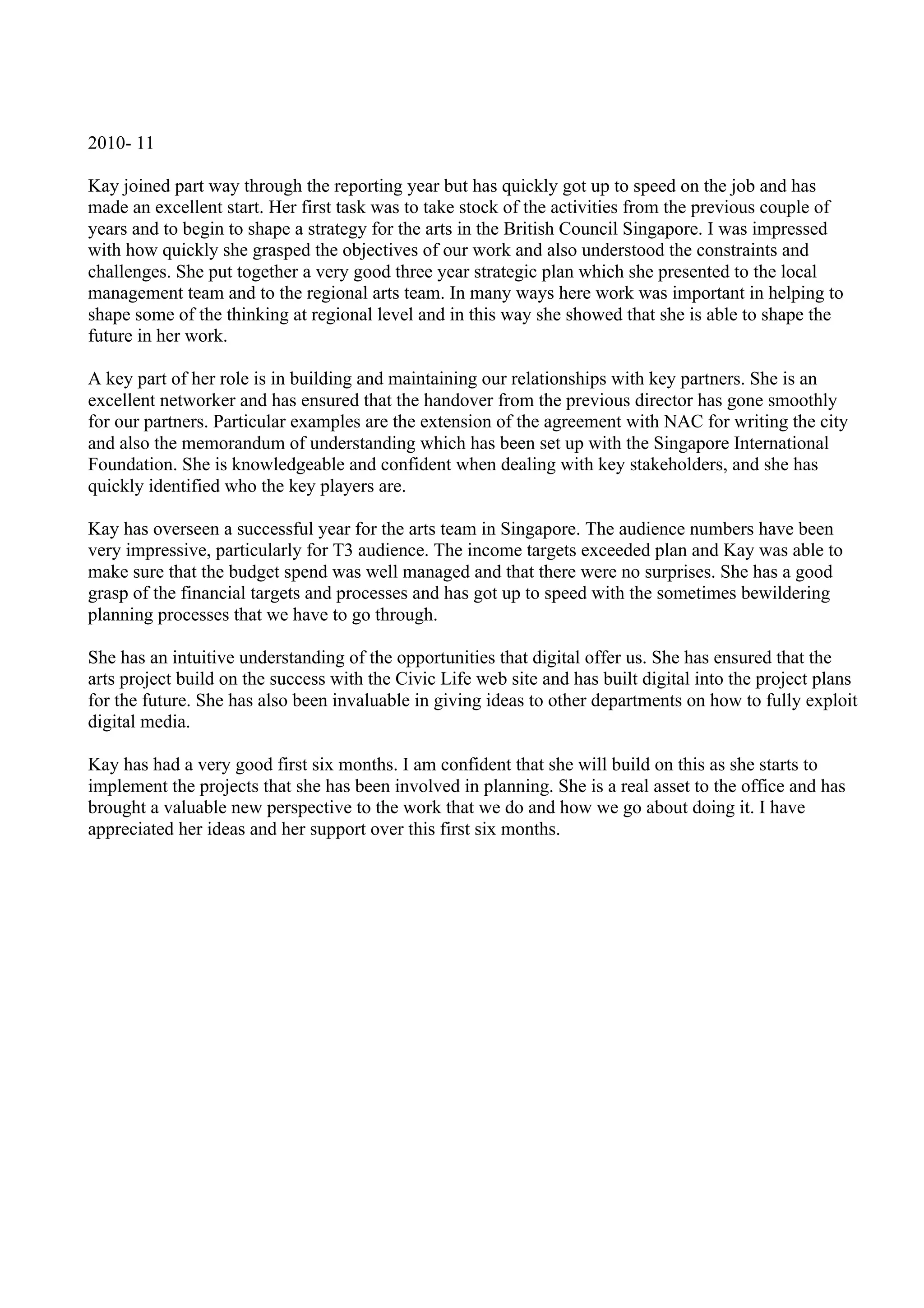 2010- 11

Kay joined part way through the reporting year but has quickly got up to speed on the job and has made an excellent start. Her first task was to take stock of the activities from the previous couple of years and to begin to shape a strategy for the arts in the British Council Singapore. I was impressed with how quickly she grasped the objectives of our work and also understood the constraints and challenges. She put together a very good three year strategic plan which she presented to the local management team and to the regional arts team. In many ways here work was important in helping to shape some of the thinking at regional level and in this way she showed that she is able to shape the future in her work.

A key part of her role is in building and maintaining our relationships with key partners. She is an excellent networker and has ensured that the handover from the previous director has gone smoothly for our partners. Particular examples are the extension of the agreement with NAC for writing the city and also the memorandum of understanding which has been set up with the Singapore International Foundation. She is knowledgeable and confident when dealing with key stakeholders, and she has quickly identified who the key players are.

Kay has overseen a successful year for the arts team in Singapore. The audience numbers have been very impressive, particularly for T3 audience. The income targets exceeded plan and Kay was able to make sure that the budget spend was well managed and that there were no surprises. She has a good grasp of the financial targets and processes and has got up to speed with the sometimes bewildering planning processes that we have to go through.

She has an intuitive understanding of the opportunities that digital offer us. She has ensured that the arts project build on the success with the Civic Life web site and has built digital into the project plans for the future. She has also been invaluable in giving ideas to other departments on how to fully exploit digital media.

Kay has had a very good first six months. I am confident that she will build on this as she starts to implement the projects that she has been involved in planning. She is a real asset to the office and has brought a valuable new perspective to the work that we do and how we go about doing it. I have appreciated her ideas and her support over this first six months.